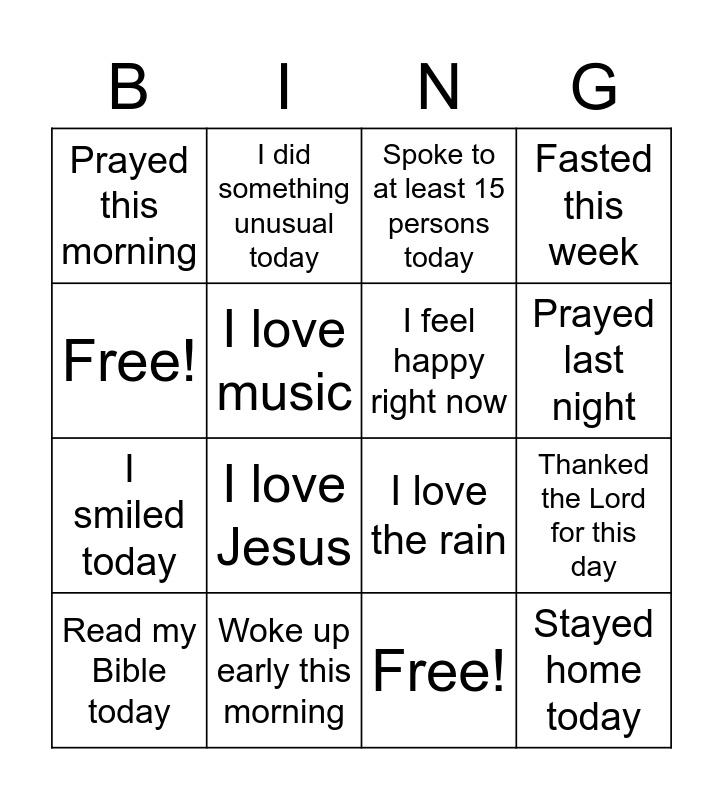 | B | I | N | G |
|---|---|---|---|
| Prayed this morning | I did something unusual today | Spoke to at least 15 persons today | Fasted this week |
| Free! | I love music | I feel happy right now | Prayed last night |
| I smiled today | I love Jesus | I love the rain | Thanked the Lord for this day |
| Read my Bible today | Woke up early this morning | Free! | Stayed home today |